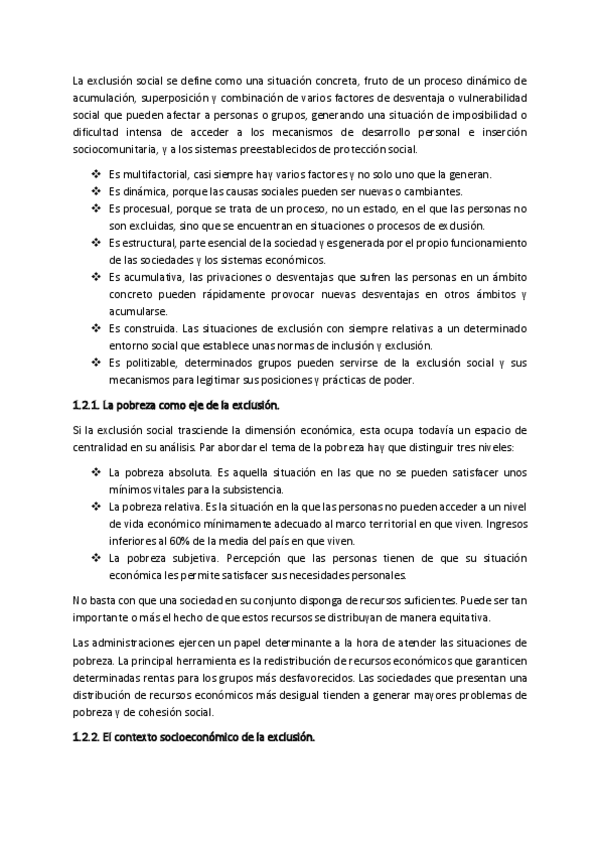 La exclusión social se define como una situación concreta, fruto de un proceso dinámico de acumulación, superposición y combinación de varios factores de desventaja o vulnerabilidad social que pueden afectar a personas o grupos, generando una situación de imposibilidad o dificultad intensa de acceder a los mecanismos de desarrollo personal e inserción sociocomunitaria, y a los sistemas preestablecidos de protección social.

❖ Es multifactorial, casi siempre hay varios factores y no solo uno que la generan.
❖ Es dinámica, porque las causas sociales pueden ser nuevas o cambiantes.
❖ Es procesual, porque se trata de un proceso, no un estado, en el que las personas no son excluidas, sino que se encuentran en situaciones o procesos de exclusión.
❖ Es estructural, parte esencial de la sociedad y es generada por el propio funcionamiento de las sociedades y los sistemas económicos.
❖ Es acumulativa, las privaciones o desventajas que sufren las personas en un ámbito concreto pueden rápidamente provocar nuevas desventajas en otros ámbitos y acumularse.
❖ Es construida. Las situaciones de exclusión con siempre relativas a un determinado entorno social que establece unas normas de inclusión y exclusión.
❖ Es politizable, determinados grupos pueden servirse de la exclusión social y sus mecanismos para legitimar sus posiciones y prácticas de poder.

1.2.1. La pobreza como eje de la exclusión.

Si la exclusión social trasciende la dimensión económica, esta ocupa todavía un espacio de centralidad en su análisis. Par abordar el tema de la pobreza hay que distinguir tres niveles:

❖ La pobreza absoluta. Es aquella situación en las que no se pueden satisfacer unos mínimos vitales para la subsistencia.
❖ La pobreza relativa. Es la situación en la que las personas no pueden acceder a un nivel de vida económico mínimamente adecuado al marco territorial en que viven. Ingresos inferiores al 60% de la media del país en que viven.
❖ La pobreza subjetiva. Percepción que las personas tienen de que su situación económica les permite satisfacer sus necesidades personales.

No basta con que una sociedad en su conjunto disponga de recursos suficientes. Puede ser tan importante o más el hecho de que estos recursos se distribuyan de manera equitativa.

Las administraciones ejercen un papel determinante a la hora de atender las situaciones de pobreza. La principal herramienta es la redistribución de recursos económicos que garanticen determinadas rentas para los grupos más desfavorecidos. Las sociedades que presentan una distribución de recursos económicos más desigual tienden a generar mayores problemas de pobreza y de cohesión social.

1.2.2. El contexto socioeconómico de la exclusión.